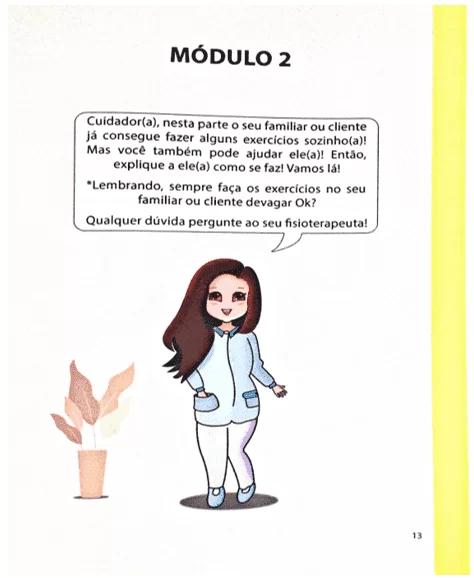 MÓDULO 2

Cuidador(a), nesta parte o seu familiar ou cliente já consegue fazer alguns exercícios sozinho(a)! Mas você também pode ajudar ele(a)! Então, explique a ele(a) como se faz! Vamos lá!

*Lembrando, sempre faça os exercícios no seu familiar ou cliente devagar Ok?

Qualquer dúvida pergunte ao seu fisioterapeuta!

13